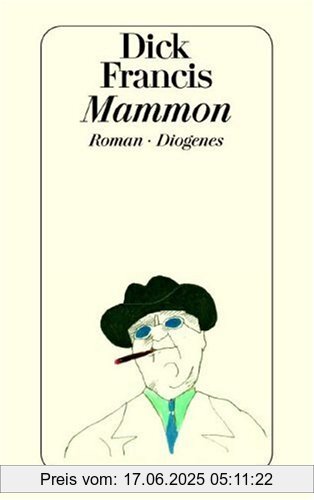 Dick Francis
Mammon
Roman · Diogenes

Preis vom: 17.06.2025 05:11:22